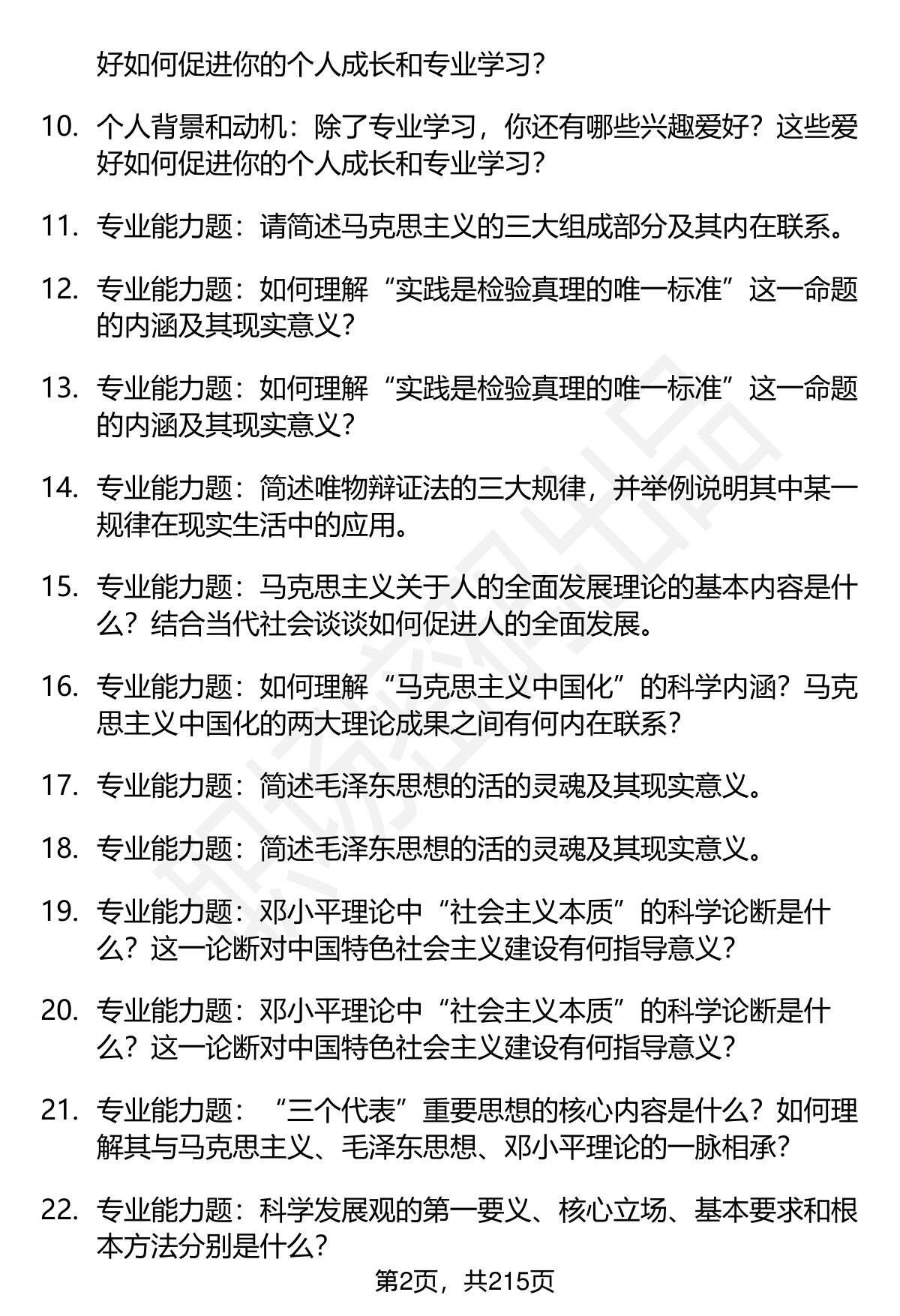 好如何促进你的个人成长和专业学习？

10. 个人背景和动机：除了专业学习，你还有哪些兴趣爱好？这些爱好如何促进你的个人成长和专业学习？

11. 专业能力题：请简述马克思主义的三大组成部分及其内在联系。

12. 专业能力题：如何理解“实践是检验真理的唯一标准”这一命题的内涵及其现实意义？

13. 专业能力题：如何理解“实践是检验真理的唯一标准”这一命题的内涵及其现实意义？

14. 专业能力题：简述唯物辩证法的三大规律，并举例说明其中某一规律在现实生活中的应用。

15. 专业能力题：马克思主义关于人的全面发展理论的基本内容是什么？结合当代社会谈谈如何促进人的全面发展。

16. 专业能力题：如何理解“马克思主义中国化”的科学内涵？马克思主义中国化的两大理论成果之间有何内在联系？

17. 专业能力题：简述毛泽东思想的活的灵魂及其现实意义。

18. 专业能力题：简述毛泽东思想的活的灵魂及其现实意义。

19. 专业能力题：邓小平理论中“社会主义本质”的科学论断是什么？这一论断对中国特色社会主义建设有何指导意义？

20. 专业能力题：邓小平理论中“社会主义本质”的科学论断是什么？这一论断对中国特色社会主义建设有何指导意义？

21. 专业能力题：“三个代表”重要思想的核心内容是什么？如何理解其与马克思主义、毛泽东思想、邓小平理论的一脉相承？

22. 专业能力题：科学发展观的第一要义、核心立场、基本要求和根本方法分别是什么？

第2页，共215页